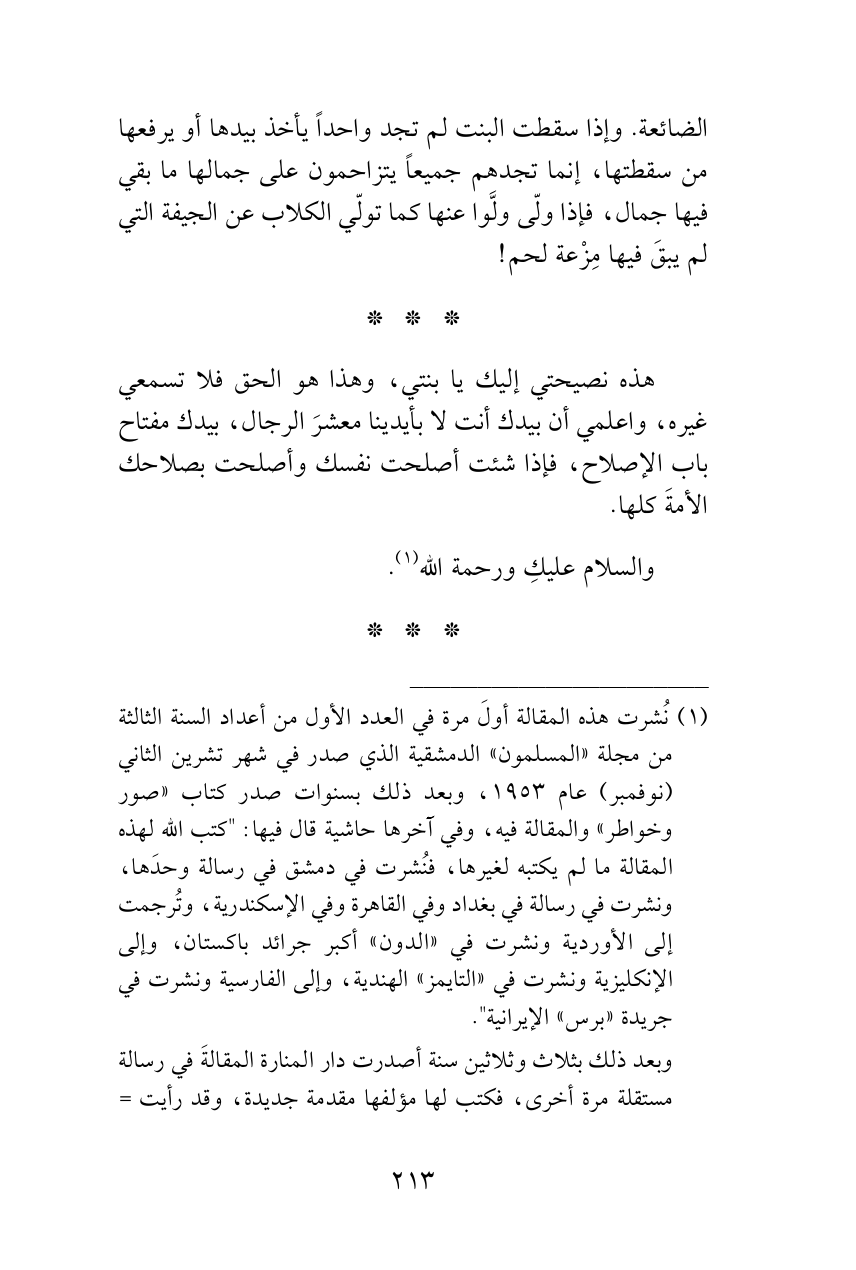 الضائعة. وإذا سقطت البنت لم تجد واحداً يأخذ بيدها أو يرفعها من سقطتها، إنما تجدهم جميعاً يتزاحمون على جمالها ما بقي فيها جمال، فإذا ولّى ولَّوا عنها كما تولّي الكلاب عن الجيفة التي لم يبقَ فيها مِزْعة لحم!

* * *

هذه نصيحتي إليك يا بنتي، وهذا هو الحق فلا تسمعي غيره، واعلمي أن بيدك أنت لا بأيدينا معشرَ الرجال، بيدك مفتاح باب الإصلاح، فإذا شئت أصلحت نفسك وأصلحت بصلاحك الأمةَ كلها.

والسلام عليكِ ورحمة الله$^{(١)}$.

* * *

(١) نُشرت هذه المقالة أولَ مرة في العدد الأول من أعداد السنة الثالثة من مجلة «المسلمون» الدمشقية الذي صدر في شهر تشرين الثاني (نوفمبر) عام ١٩٥٣، وبعد ذلك بسنوات صدر كتاب «صور وخواطر» والمقالة فيه، وفي آخرها حاشية قال فيها: "كتب الله لهذه المقالة ما لم يكتبه لغيرها، فنُشرت في دمشق في رسالة وحدَها، ونشرت في رسالة في بغداد وفي القاهرة وفي الإسكندرية، وتُرجمت إلى الأوردية ونشرت في «الدون» أكبر جرائد باكستان، وإلى الإنكليزية ونشرت في «التايمز» الهندية، وإلى الفارسية ونشرت في جريدة «برس» الإيرانية".
وبعد ذلك بثلاث وثلاثين سنة أصدرت دار المنارة المقالةَ في رسالة مستقلة مرة أخرى، فكتب لها مؤلفها مقدمة جديدة، وقد رأيت =

٢١٣